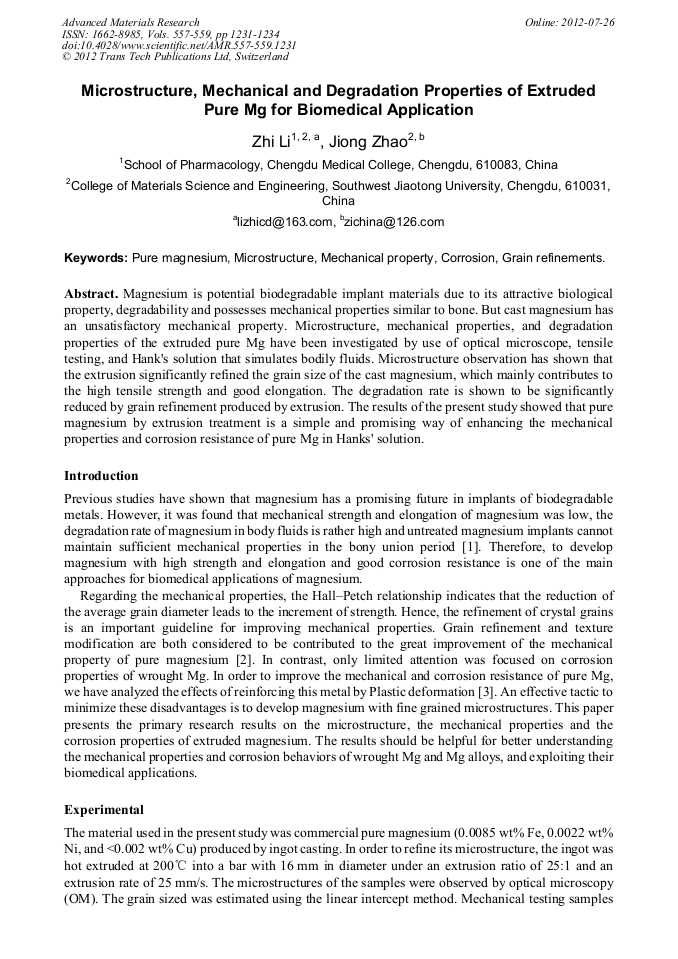 Advanced Materials Research
ISSN: 1662-8985, Vols. 557-559, pp 1231-1234
doi:10.4028/www.scientific.net/AMR.557-559.1231
© 2012 Trans Tech Publications Ltd, Switzerland

Online: 2012-07-26

Microstructure, Mechanical and Degradation Properties of Extruded Pure Mg for Biomedical Application

Zhi Li$^{1, 2, a}$, Jiong Zhao$^{2, b}$

$^1$School of Pharmacology, Chengdu Medical College, Chengdu, 610083, China

$^2$College of Materials Science and Engineering, Southwest Jiaotong University, Chengdu, 610031, China

$^a$lizhicd@163.com, $^b$zichina@126.com

Keywords: Pure magnesium, Microstructure, Mechanical property, Corrosion, Grain refinements.

Abstract. Magnesium is potential biodegradable implant materials due to its attractive biological property, degradability and possesses mechanical properties similar to bone. But cast magnesium has an unsatisfactory mechanical property. Microstructure, mechanical properties, and degradation properties of the extruded pure Mg have been investigated by use of optical microscope, tensile testing, and Hank's solution that simulates bodily fluids. Microstructure observation has shown that the extrusion significantly refined the grain size of the cast magnesium, which mainly contributes to the high tensile strength and good elongation. The degradation rate is shown to be significantly reduced by grain refinement produced by extrusion. The results of the present study showed that pure magnesium by extrusion treatment is a simple and promising way of enhancing the mechanical properties and corrosion resistance of pure Mg in Hanks' solution.

Introduction

Previous studies have shown that magnesium has a promising future in implants of biodegradable metals. However, it was found that mechanical strength and elongation of magnesium was low, the degradation rate of magnesium in body fluids is rather high and untreated magnesium implants cannot maintain sufficient mechanical properties in the bony union period [1]. Therefore, to develop magnesium with high strength and elongation and good corrosion resistance is one of the main approaches for biomedical applications of magnesium.

Regarding the mechanical properties, the Hall–Petch relationship indicates that the reduction of the average grain diameter leads to the increment of strength. Hence, the refinement of crystal grains is an important guideline for improving mechanical properties. Grain refinement and texture modification are both considered to be contributed to the great improvement of the mechanical property of pure magnesium [2]. In contrast, only limited attention was focused on corrosion properties of wrought Mg. In order to improve the mechanical and corrosion resistance of pure Mg, we have analyzed the effects of reinforcing this metal by Plastic deformation [3]. An effective tactic to minimize these disadvantages is to develop magnesium with fine grained microstructures. This paper presents the primary research results on the microstructure, the mechanical properties and the corrosion properties of extruded magnesium. The results should be helpful for better understanding the mechanical properties and corrosion behaviors of wrought Mg and Mg alloys, and exploiting their biomedical applications.

Experimental

The material used in the present study was commercial pure magnesium (0.0085 wt% Fe, 0.0022 wt% Ni, and <0.002 wt% Cu) produced by ingot casting. In order to refine its microstructure, the ingot was hot extruded at 200℃ into a bar with 16 mm in diameter under an extrusion ratio of 25:1 and an extrusion rate of 25 mm/s. The microstructures of the samples were observed by optical microscopy (OM). The grain sized was estimated using the linear intercept method. Mechanical testing samples